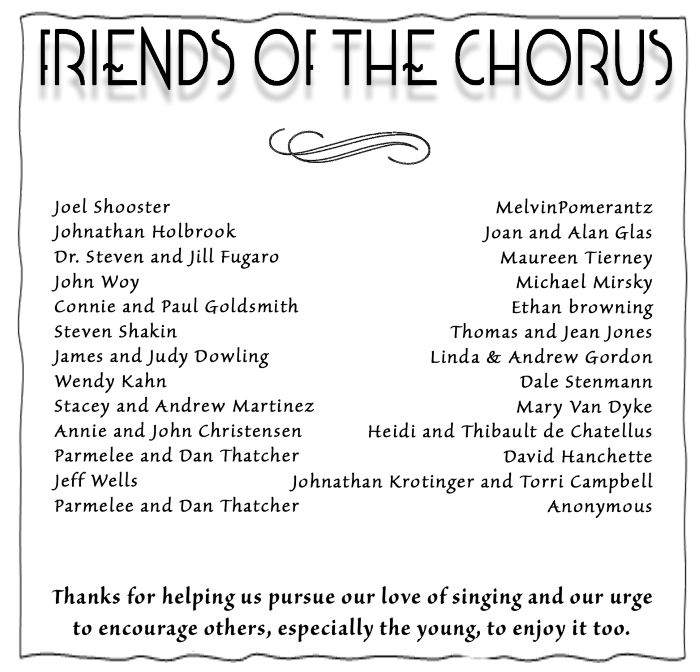 FRIENDS OF THE CHORUS

Joel Shooster
Johnathan Holbrook
Dr. Steven and Jill Fugaro
John Woy
Connie and Paul Goldsmith
Steven Shakin
James and Judy Dowling
Wendy Kahn
Stacey and Andrew Martinez
Annie and John Christensen
Parmelee and Dan Thatcher
Jeff Wells
Parmelee and Dan Thatcher

MelvinPomerantz
Joan and Alan Glas
Maureen Tierney
Michael Mirsky
Ethan browning
Thomas and Jean Jones
Linda & Andrew Gordon
Dale Stenmann
Mary Van Dyke
Heidi and Thibault de Chatellus
David Hanchette
Johnathan Krotinger and Torri Campbell
Anonymous

Thanks for helping us pursue our love of singing and our urge to encourage others, especially the young, to enjoy it too.